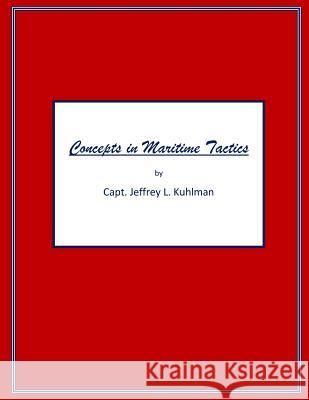 Concepts in Maritime Tactics

by

Capt. Jeffrey L. Kuhlman

Kraina Książek